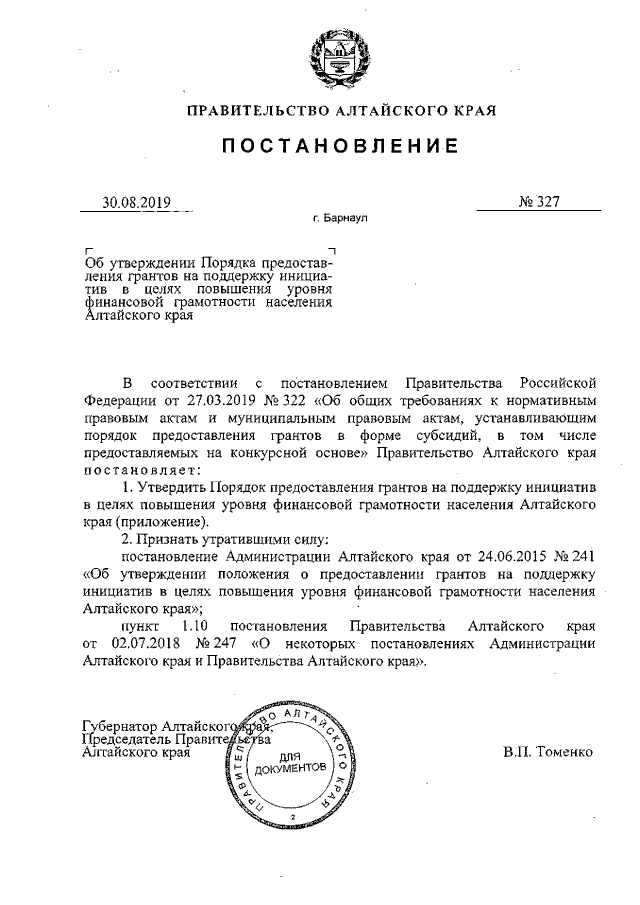 ПРАВИТЕЛЬСТВО АЛТАЙСКОГО КРАЯ

ПОСТАНОВЛЕНИЕ

30.08.2019

№ 327

г. Барнаул

Об утверждении Порядка предоставления грантов на поддержку инициатив в целях повышения уровня финансовой грамотности населения Алтайского края

В соответствии с постановлением Правительства Российской Федерации от 27.03.2019 № 322 «Об общих требованиях к нормативным правовым актам и муниципальным правовым актам, устанавливающим порядок предоставления грантов в форме субсидий, в том числе предоставляемых на конкурсной основе» Правительство Алтайского края постановляет:

1. Утвердить Порядок предоставления грантов на поддержку инициатив в целях повышения уровня финансовой грамотности населения Алтайского края (приложение).

2. Признать утратившими силу:

постановление Администрации Алтайского края от 24.06.2015 № 241 «Об утверждении положения о предоставлении грантов на поддержку инициатив в целях повышения уровня финансовой грамотности населения Алтайского края»;

пункт 1.10 постановления Правительства Алтайского края от 02.07.2018 № 247 «О некоторых постановлениях Администрации Алтайского края и Правительства Алтайского края».

Губернатор Алтайского края,
Председатель Правительства
Алтайского края

ПРАВИТЕЛЬСТВО АЛТАЙСКОГО КРАЯ
ДЛЯ ДОКУМЕНТОВ
2

В.П. Томенко